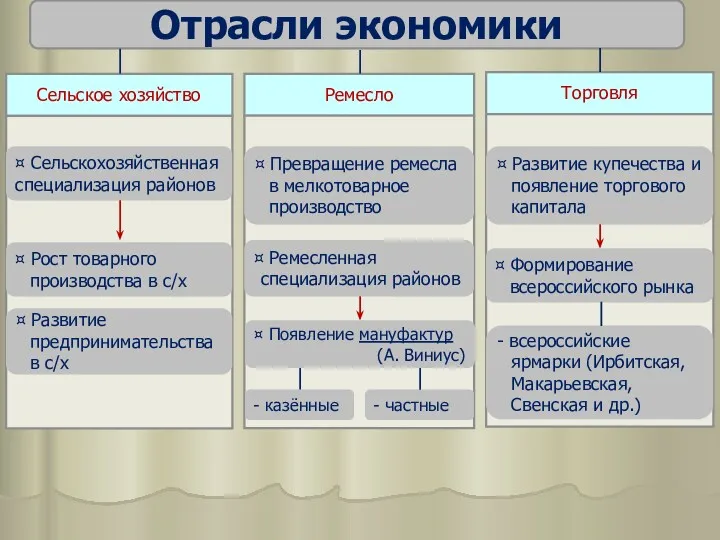 Отрасли экономики

Сельское хозяйство

¤ Сельскохозяйственная специализация районов

¤ Рост товарного производства в с/х

¤ Развитие предпринимательства в с/х

Ремесло

¤ Превращение ремесла в мелкотоварное производство

¤ Ремесленная специализация районов

¤ Появление мануфактур (А. Виниус)

- казённые

- частные

Торговля

¤ Развитие купечества и появление торгового капитала

¤ Формирование всероссийского рынка

- всероссийские ярмарки (Ирбитская, Макарьевская, Свенская и др.)